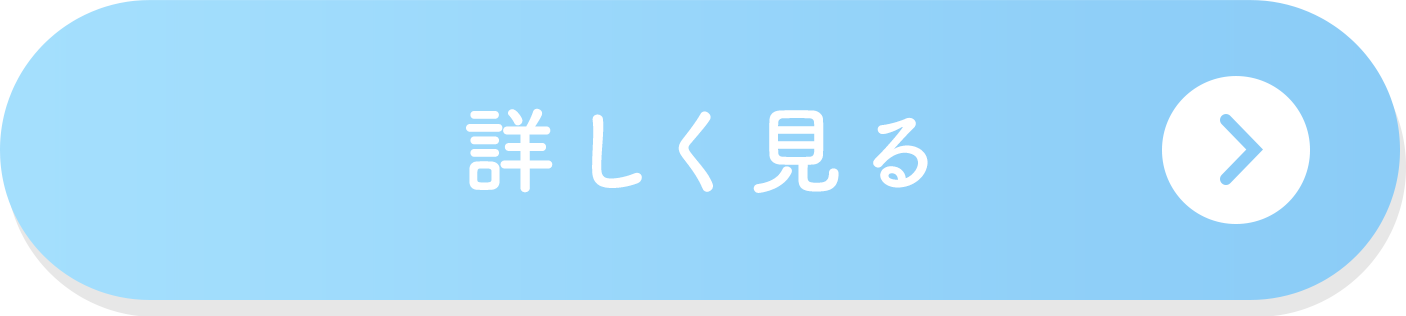 詳しく見る